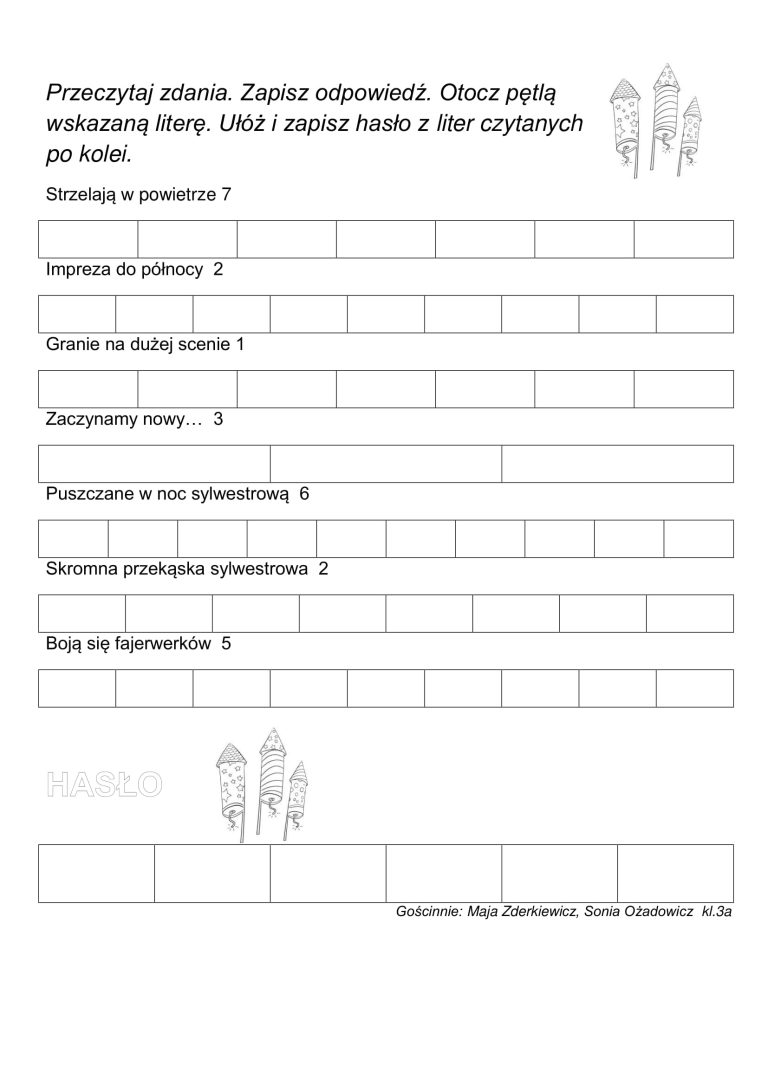 Przeczytaj zdania. Zapisz odpowiedź. Otocz pętlą wskazaną literę. Ułóż i zapisz hasło z liter czytanych po kolei.

Strzelają w powietrze 7

Impreza do północy 2

Granie na dużej scenie 1

Zaczynamy nowy… 3

Puszczane w noc sylwestrową 6

Skromna przekąska sylwestrowa 2

Boją się fajerwerków 5

HASŁO

Gościnnie: Maja Zderkiewicz, Sonia Ożadowicz kl.3a